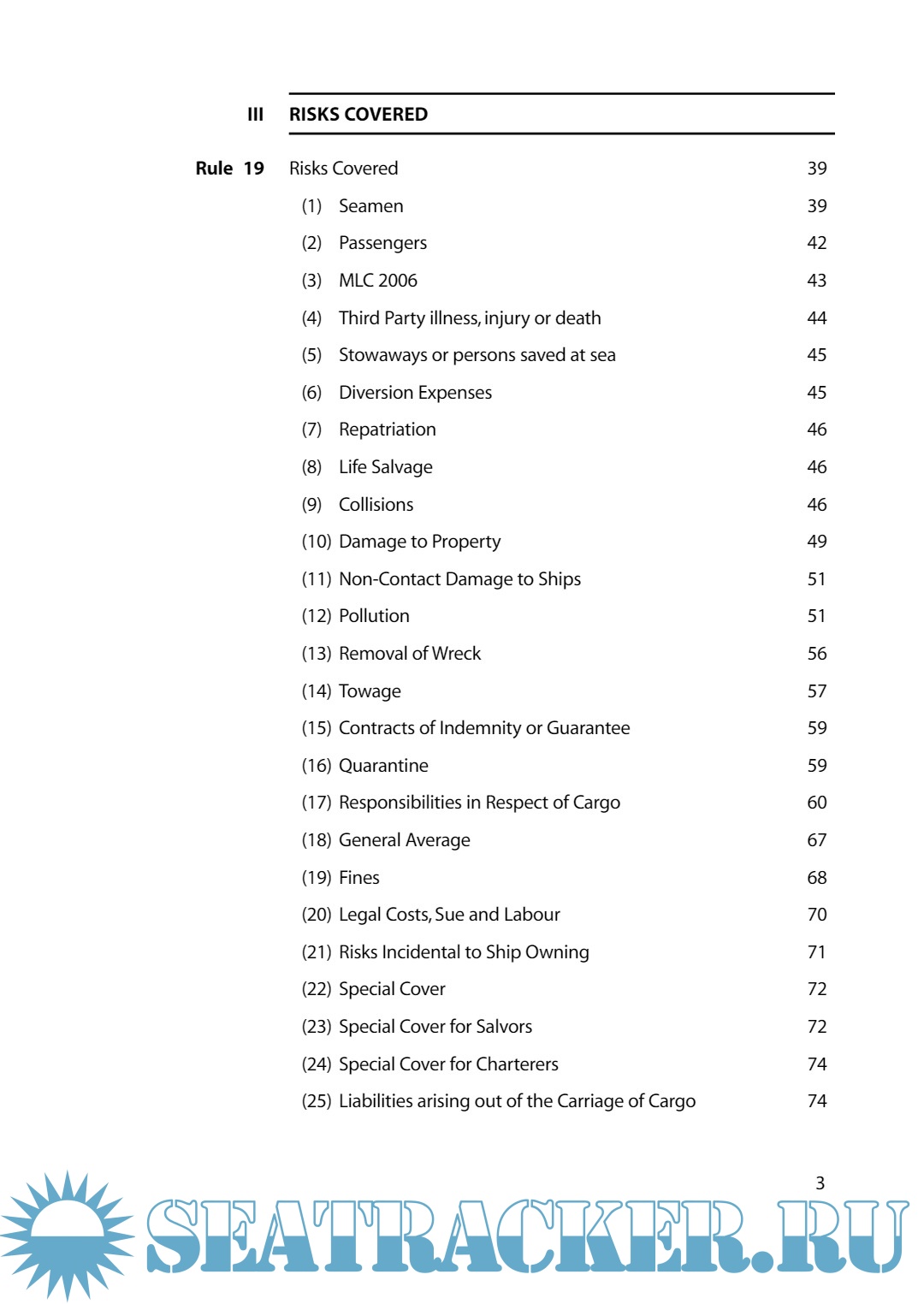 III RISKS COVERED

Rule 19 Risks Covered 39

(1) Seamen 39

(2) Passengers 42

(3) MLC 2006 43

(4) Third Party illness, injury or death 44

(5) Stowaways or persons saved at sea 45

(6) Diversion Expenses 45

(7) Repatriation 46

(8) Life Salvage 46

(9) Collisions 46

(10) Damage to Property 49

(11) Non-Contact Damage to Ships 51

(12) Pollution 51

(13) Removal of Wreck 56

(14) Towage 57

(15) Contracts of Indemnity or Guarantee 59

(16) Quarantine 59

(17) Responsibilities in Respect of Cargo 60

(18) General Average 67

(19) Fines 68

(20) Legal Costs, Sue and Labour 70

(21) Risks Incidental to Ship Owning 71

(22) Special Cover 72

(23) Special Cover for Salvors 72

(24) Special Cover for Charterers 74

(25) Liabilities arising out of the Carriage of Cargo 74

3

SEATRACKER.RU